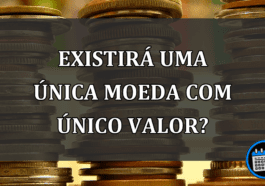 EXISTIRÁ UMA ÚNICA MOEDA COM ÚNICO VALOR?